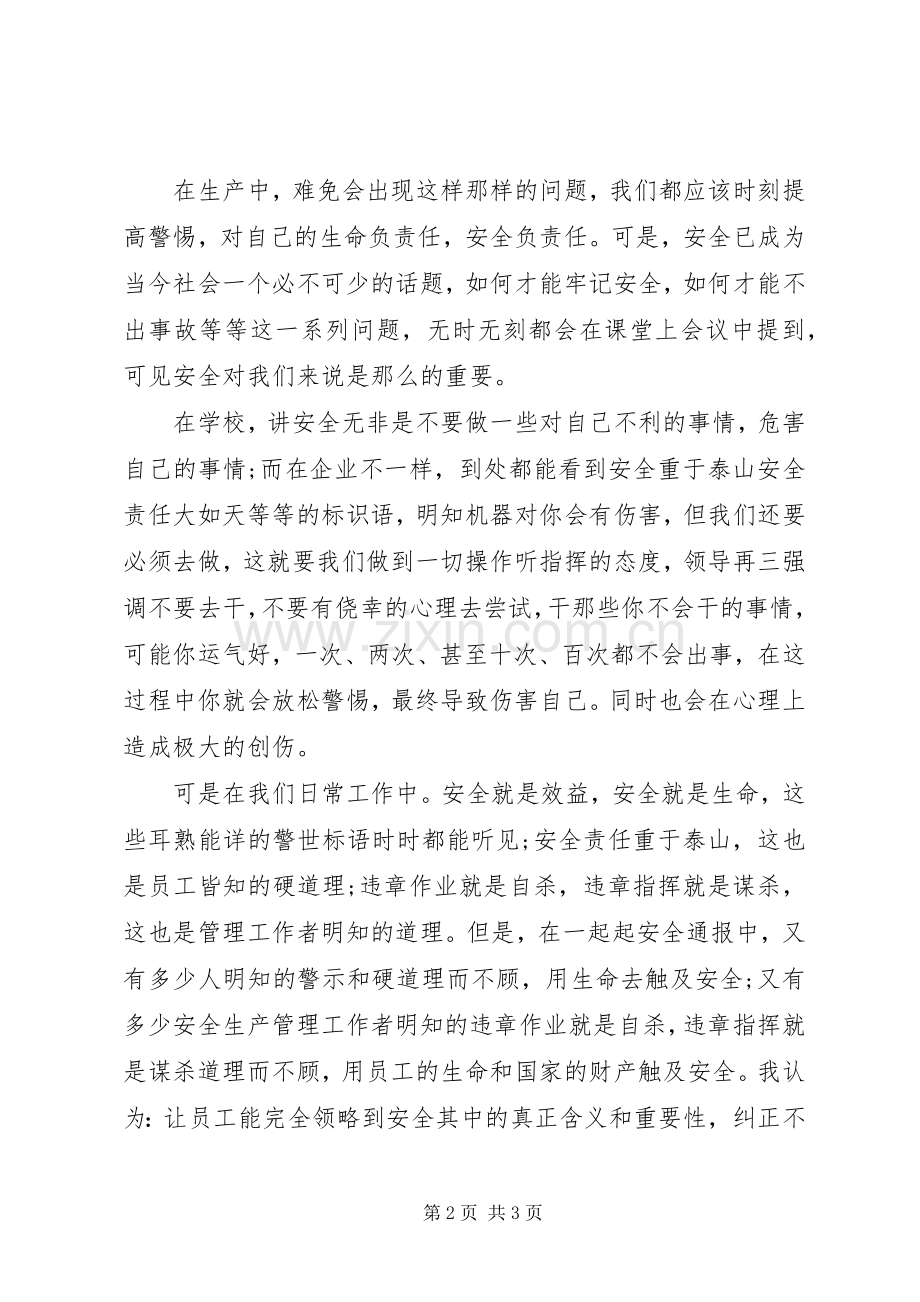 在生产中，难免会出现这样那样的问题，我们都应该时刻提高警惕，对自己的生命负责任，安全负责任。可是，安全已成为当今社会一个必不可少的话题，如何才能牢记安全，如何才能不出事故等等这一系列问题，无时无刻都会在课堂上会议中提到，可见安全对我们来说是那么的重要。

在学校，讲安全无非是不要做一些对自己不利的事情，危害自己的事情;而在企业不一样，到处都能看到安全重于泰山安全责任大如天等等的标识语，明知机器对你会有伤害，但我们还要必须去做，这就要我们做到一切操作听指挥的态度，领导再三强调不要去干，不要有侥幸的心理去尝试，干那些你不会干的事情，可能你运气好，一次、两次、甚至十次、百次都不会出事，在这过程中你就会放松警惕，最终导致伤害自己。同时也会在心理上造成极大的创伤。

可是在我们日常工作中。安全就是效益，安全就是生命，这些耳熟能详的警世标语时时都能听见;安全责任重于泰山，这也是员工皆知的硬道理;违章作业就是自杀，违章指挥就是谋杀，这也是管理工作者明知的道理。但是，在一起起安全通报中，又有多少人明知的警示和硬道理而不顾，用生命去触及安全;又有多少安全生产管理工作者明知的违章作业就是自杀，违章指挥就是谋杀道理而不顾，用员工的生命和国家的财产触及安全。我认为：让员工能完全领略到安全其中的真正含义和重要性，纠正不

第2页 共3页

www.zixin.com.cn